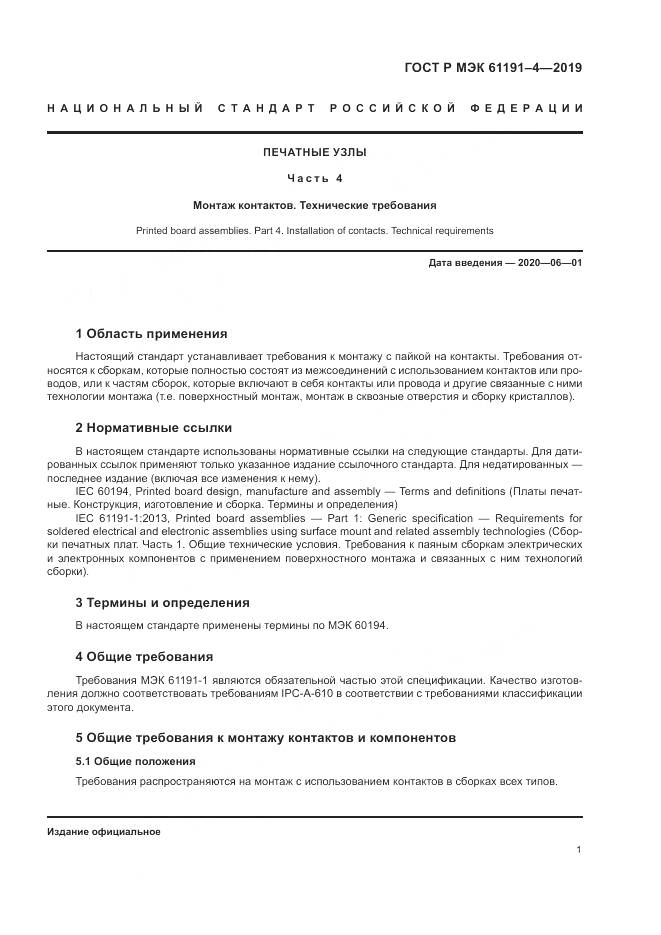 ГОСТ Р МЭК 61191–4—2019

НАЦИОНАЛЬНЫЙ СТАНДАРТ РОССИЙСКОЙ ФЕДЕРАЦИИ

ПЕЧАТНЫЕ УЗЛЫ

Часть 4

Монтаж контактов. Технические требования

Printed board assemblies. Part 4. Installation of contacts. Technical requirements

Дата введения — 2020—06—01

1 Область применения

Настоящий стандарт устанавливает требования к монтажу с пайкой на контакты. Требования относятся к сборкам, которые полностью состоят из межсоединений с использованием контактов или проводов, или к частям сборок, которые включают в себя контакты или провода и другие связанные с ними технологии монтажа (т.е. поверхностный монтаж, монтаж в сквозные отверстия и сборку кристаллов).

2 Нормативные ссылки

В настоящем стандарте использованы нормативные ссылки на следующие стандарты. Для датированных ссылок применяют только указанное издание ссылочного стандарта. Для недатированных — последнее издание (включая все изменения к нему).

IEC 60194, Printed board design, manufacture and assembly — Terms and definitions (Платы печатные. Конструкция, изготовление и сборка. Термины и определения)

IEC 61191-1:2013, Printed board assemblies — Part 1: Generic specification — Requirements for soldered electrical and electronic assemblies using surface mount and related assembly technologies (Сборки печатных плат. Часть 1. Общие технические условия. Требования к паяным сборкам электрических и электронных компонентов с применением поверхностного монтажа и связанных с ним технологий сборки).

3 Термины и определения

В настоящем стандарте применены термины по МЭК 60194.

4 Общие требования

Требования МЭК 61191-1 являются обязательной частью этой спецификации. Качество изготовления должно соответствовать требованиям IPC-A-610 в соответствии с требованиями классификации этого документа.

5 Общие требования к монтажу контактов и компонентов

5.1 Общие положения

Требования распространяются на монтаж с использованием контактов в сборках всех типов.

Издание официальное

1